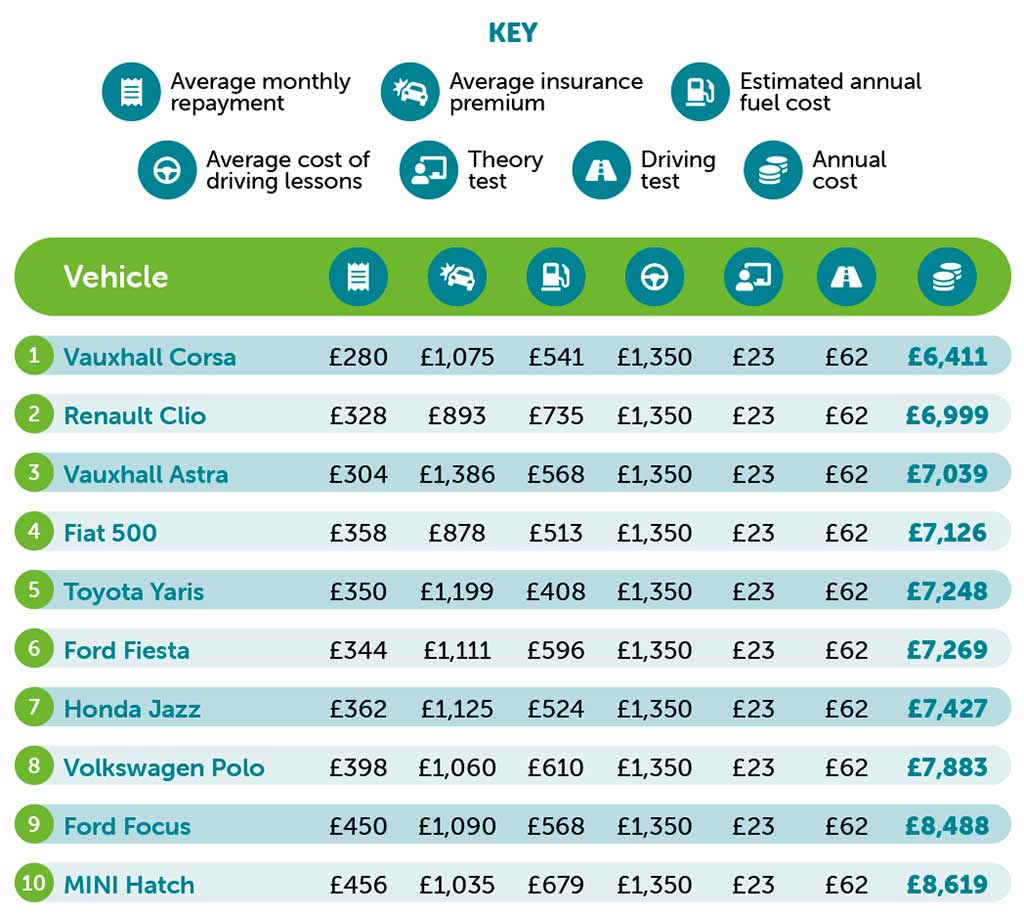 KEY

Average monthly repayment
Average insurance premium
Estimated annual fuel cost
Average cost of driving lessons
Theory test
Driving test
Annual cost

| | Vehicle | | | | | | | |
|---|---|---|---|---|---|---|---|---|
| 1 | Vauxhall Corsa | £280 | £1,075 | £541 | £1,350 | £23 | £62 | £6,411 |
| 2 | Renault Clio | £328 | £893 | £735 | £1,350 | £23 | £62 | £6,999 |
| 3 | Vauxhall Astra | £304 | £1,386 | £568 | £1,350 | £23 | £62 | £7,039 |
| 4 | Fiat 500 | £358 | £878 | £513 | £1,350 | £23 | £62 | £7,126 |
| 5 | Toyota Yaris | £350 | £1,199 | £408 | £1,350 | £23 | £62 | £7,248 |
| 6 | Ford Fiesta | £344 | £1,111 | £596 | £1,350 | £23 | £62 | £7,269 |
| 7 | Honda Jazz | £362 | £1,125 | £524 | £1,350 | £23 | £62 | £7,427 |
| 8 | Volkswagen Polo | £398 | £1,060 | £610 | £1,350 | £23 | £62 | £7,883 |
| 9 | Ford Focus | £450 | £1,090 | £568 | £1,350 | £23 | £62 | £8,488 |
| 10 | MINI Hatch | £456 | £1,035 | £679 | £1,350 | £23 | £62 | £8,619 |